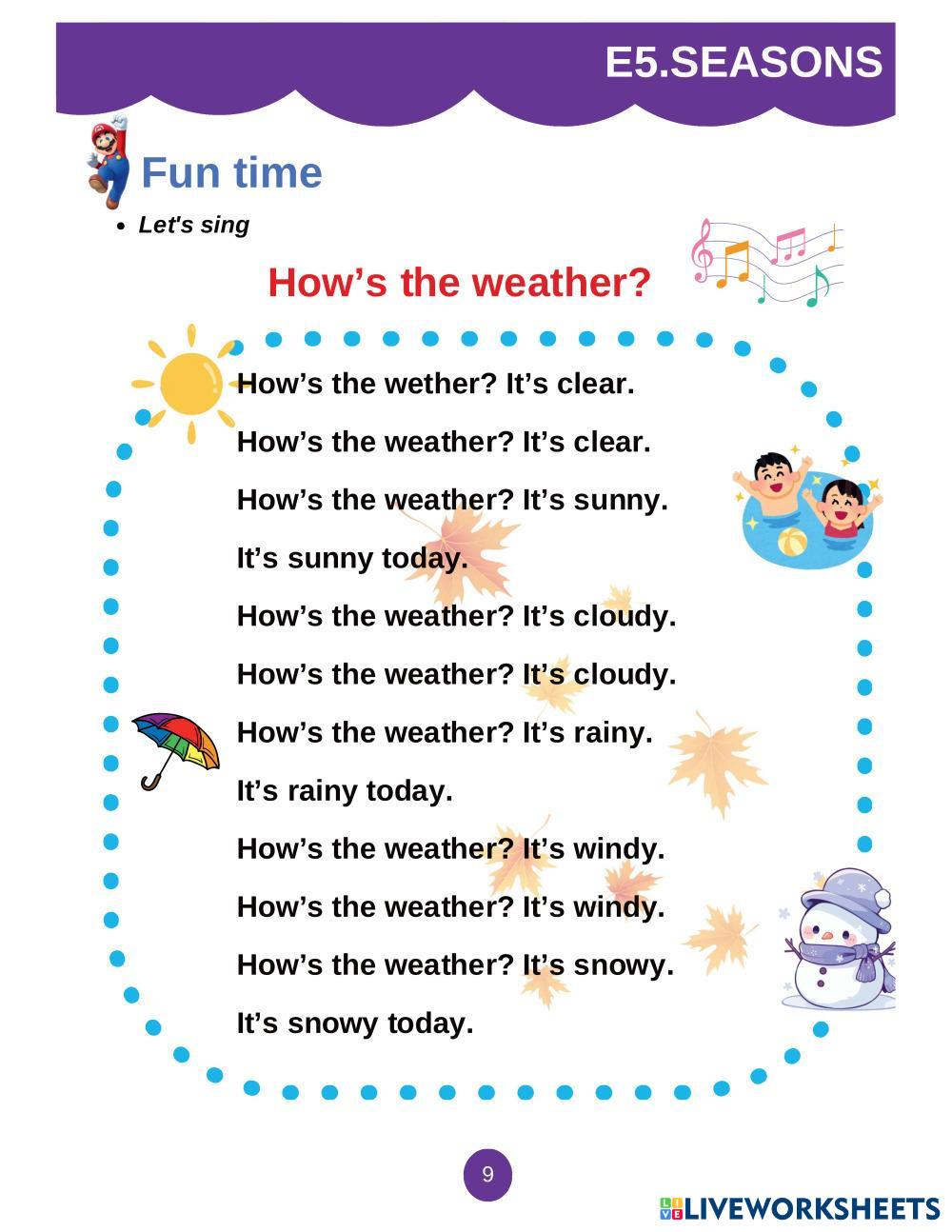 E5.SEASONS

Fun time

• Let's sing

How’s the weather?

How’s the wether? It’s clear.

How’s the weather? It’s clear.

How’s the weather? It’s sunny.

It’s sunny today.

How’s the weather? It’s cloudy.

How’s the weather? It’s cloudy.

How’s the weather? It’s rainy.

It’s rainy today.

How’s the weather? It’s windy.

How’s the weather? It’s windy.

How’s the weather? It’s snowy.

It’s snowy today.

9

LIVEWORKSHEETS